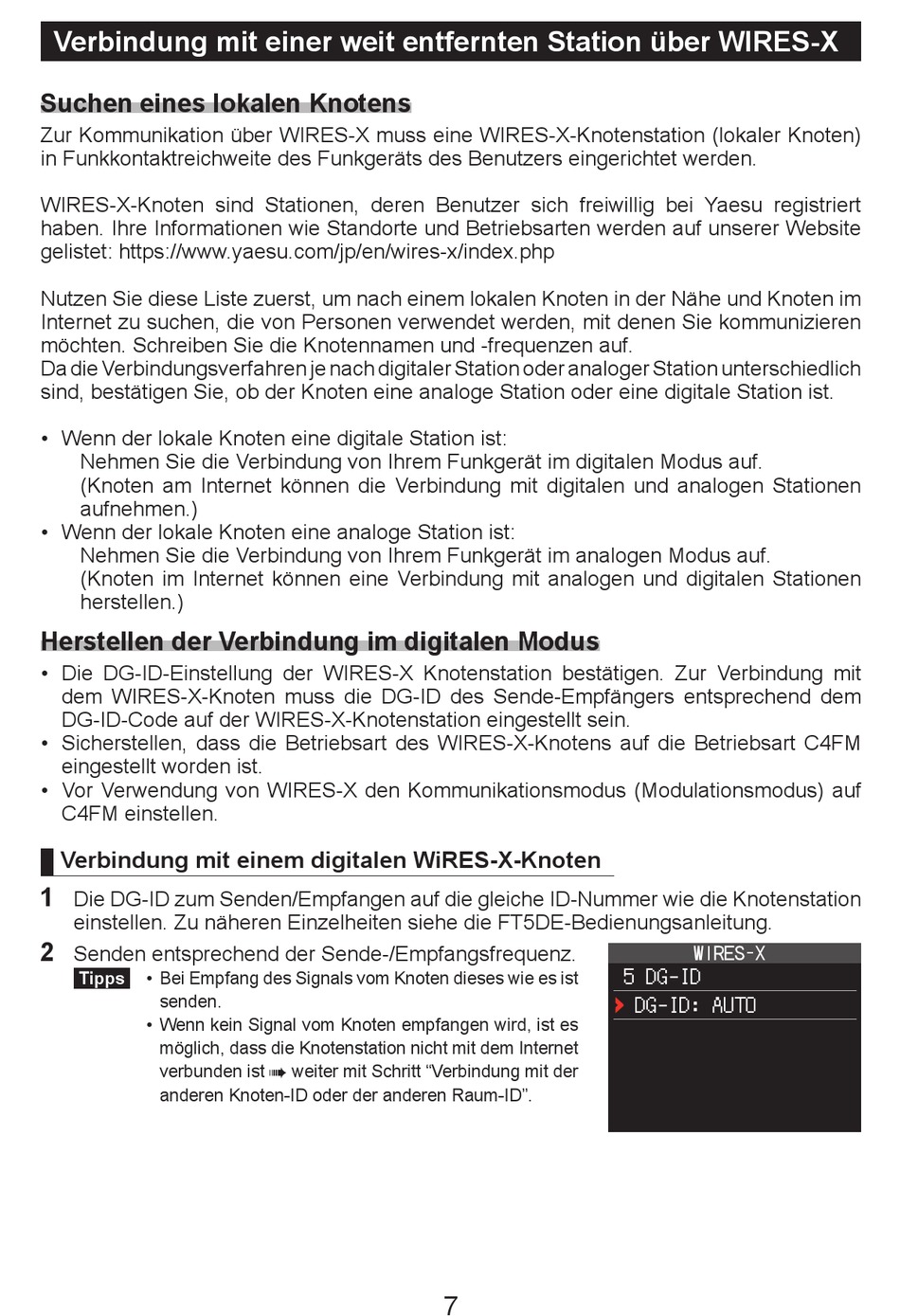 Verbindung mit einer weit entfernten Station über WIRES-X

Suchen eines lokalen Knotens

Zur Kommunikation über WIRES-X muss eine WIRES-X-Knotenstation (lokaler Knoten) in Funkkontaktreichweite des Funkgeräts des Benutzers eingerichtet werden.

WIRES-X-Knoten sind Stationen, deren Benutzer sich freiwillig bei Yaesu registriert haben. Ihre Informationen wie Standorte und Betriebsarten werden auf unserer Website gelistet: https://www.yaesu.com/jp/en/wires-x/index.php

Nutzen Sie diese Liste zuerst, um nach einem lokalen Knoten in der Nähe und Knoten im Internet zu suchen, die von Personen verwendet werden, mit denen Sie kommunizieren möchten. Schreiben Sie die Knotennamen und -frequenzen auf.
Da die Verbindungsverfahren je nach digitaler Station oder analoger Station unterschiedlich sind, bestätigen Sie, ob der Knoten eine analoge Station oder eine digitale Station ist.

• Wenn der lokale Knoten eine digitale Station ist:
Nehmen Sie die Verbindung von Ihrem Funkgerät im digitalen Modus auf.
(Knoten am Internet können die Verbindung mit digitalen und analogen Stationen aufnehmen.)
• Wenn der lokale Knoten eine analoge Station ist:
Nehmen Sie die Verbindung von Ihrem Funkgerät im analogen Modus auf.
(Knoten im Internet können eine Verbindung mit analogen und digitalen Stationen herstellen.)

Herstellen der Verbindung im digitalen Modus

• Die DG-ID-Einstellung der WIRES-X Knotenstation bestätigen. Zur Verbindung mit dem WIRES-X-Knoten muss die DG-ID des Sende-Empfängers entsprechend dem DG-ID-Code auf der WIRES-X-Knotenstation eingestellt sein.
• Sicherstellen, dass die Betriebsart des WIRES-X-Knotens auf die Betriebsart C4FM eingestellt worden ist.
• Vor Verwendung von WIRES-X den Kommunikationsmodus (Modulationsmodus) auf C4FM einstellen.

Verbindung mit einem digitalen WiRES-X-Knoten

1 Die DG-ID zum Senden/Empfangen auf die gleiche ID-Nummer wie die Knotenstation einstellen. Zu näheren Einzelheiten siehe die FT5DE-Bedienungsanleitung.

2 Senden entsprechend der Sende-/Empfangsfrequenz.

Tipps • Bei Empfang des Signals vom Knoten dieses wie es ist senden.
• Wenn kein Signal vom Knoten empfangen wird, ist es möglich, dass die Knotenstation nicht mit dem Internet verbunden ist ➠ weiter mit Schritt “Verbindung mit der anderen Knoten-ID oder der anderen Raum-ID”.

WIRES-X
5 DG-ID
DG-ID: AUTO

7